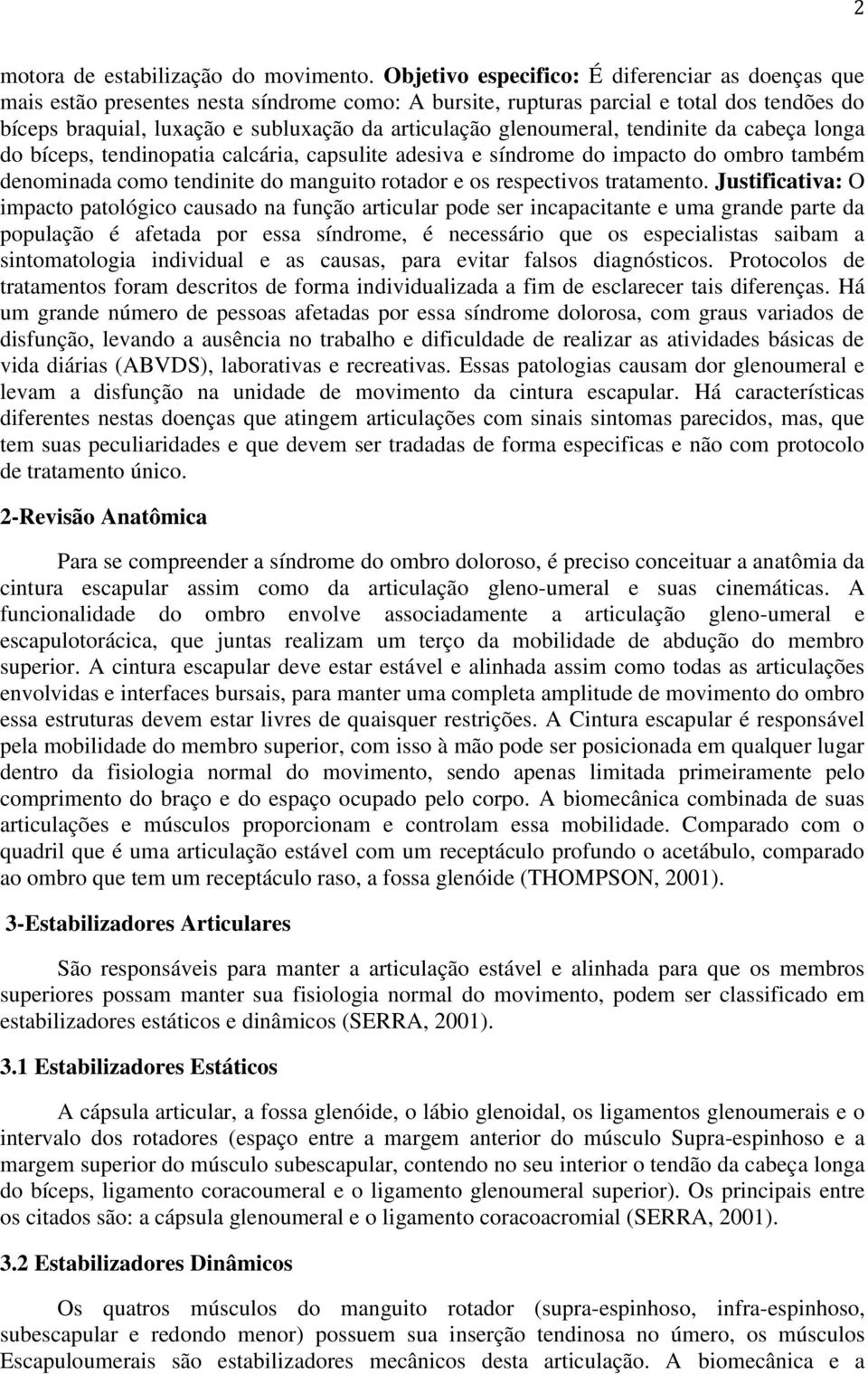 2

motora de estabilização do movimento. Objetivo especifico: É diferenciar as doenças que mais estão presentes nesta síndrome como: A bursite, rupturas parcial e total dos tendões do bíceps braquial, luxação e subluxação da articulação glenoumeral, tendinite da cabeça longa do bíceps, tendinopatia calcária, capsulite adesiva e síndrome do impacto do ombro também denominada como tendinite do manguito rotador e os respectivos tratamento. Justificativa: O impacto patológico causado na função articular pode ser incapacitante e uma grande parte da população é afetada por essa síndrome, é necessário que os especialistas saibam a sintomatologia individual e as causas, para evitar falsos diagnósticos. Protocolos de tratamentos foram descritos de forma individualizada a fim de esclarecer tais diferenças. Há um grande número de pessoas afetadas por essa síndrome dolorosa, com graus variados de disfunção, levando a ausência no trabalho e dificuldade de realizar as atividades básicas de vida diárias (ABVDS), laborativas e recreativas. Essas patologias causam dor glenoumeral e levam a disfunção na unidade de movimento da cintura escapular. Há características diferentes nestas doenças que atingem articulações com sinais sintomas parecidos, mas, que tem suas peculiaridades e que devem ser tradadas de forma especificas e não com protocolo de tratamento único.

2-Revisão Anatômica

Para se compreender a síndrome do ombro doloroso, é preciso conceituar a anatômia da cintura escapular assim como da articulação gleno-umeral e suas cinemáticas. A funcionalidade do ombro envolve associadamente a articulação gleno-umeral e escapulotorácica, que juntas realizam um terço da mobilidade de abdução do membro superior. A cintura escapular deve estar estável e alinhada assim como todas as articulações envolvidas e interfaces bursais, para manter uma completa amplitude de movimento do ombro essa estruturas devem estar livres de quaisquer restrições. A Cintura escapular é responsável pela mobilidade do membro superior, com isso à mão pode ser posicionada em qualquer lugar dentro da fisiologia normal do movimento, sendo apenas limitada primeiramente pelo comprimento do braço e do espaço ocupado pelo corpo. A biomecânica combinada de suas articulações e músculos proporcionam e controlam essa mobilidade. Comparado com o quadril que é uma articulação estável com um receptáculo profundo o acetábulo, comparado ao ombro que tem um receptáculo raso, a fossa glenóide (THOMPSON, 2001).

3-Estabilizadores Articulares

São responsáveis para manter a articulação estável e alinhada para que os membros superiores possam manter sua fisiologia normal do movimento, podem ser classificado em estabilizadores estáticos e dinâmicos (SERRA, 2001).

3.1 Estabilizadores Estáticos

A cápsula articular, a fossa glenóide, o lábio glenoidal, os ligamentos glenoumerais e o intervalo dos rotadores (espaço entre a margem anterior do músculo Supra-espinhoso e a margem superior do músculo subescapular, contendo no seu interior o tendão da cabeça longa do bíceps, ligamento coracoumeral e o ligamento glenoumeral superior). Os principais entre os citados são: a cápsula glenoumeral e o ligamento coracoacromial (SERRA, 2001).

3.2 Estabilizadores Dinâmicos

Os quatros músculos do manguito rotador (supra-espinhoso, infra-espinhoso, subescapular e redondo menor) possuem sua inserção tendinosa no úmero, os músculos Escapuloumerais são estabilizadores mecânicos desta articulação. A biomecânica e a